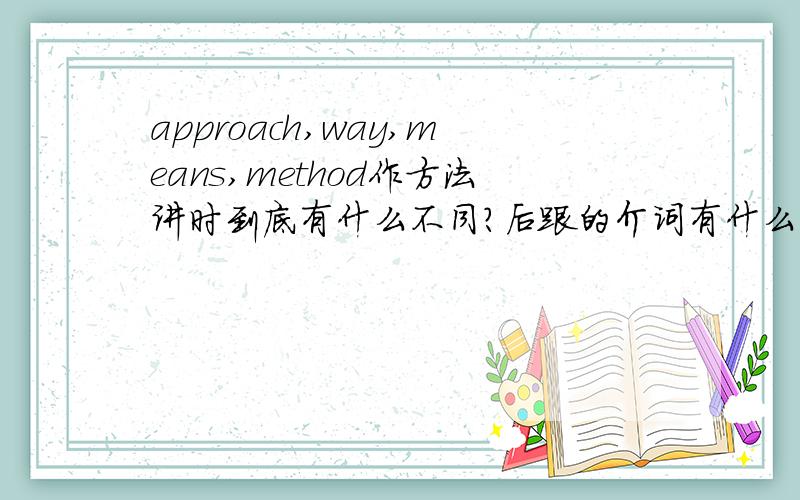 approach,way,means,method作方法讲时到底有什么不同?后跟的介词有什么